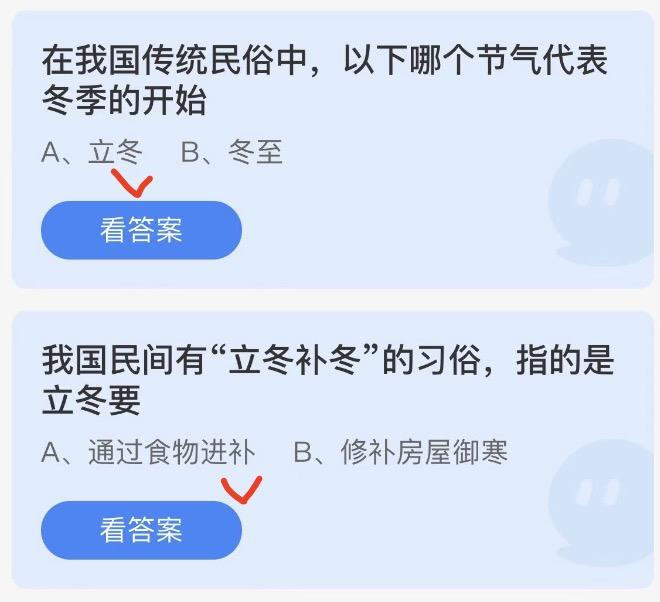 在我国传统民俗中，以下哪个节气代表冬季的开始

A、立冬　B、冬至

看答案

我国民间有“立冬补冬”的习俗，指的是立冬要

A、通过食物进补　B、修补房屋御寒

看答案